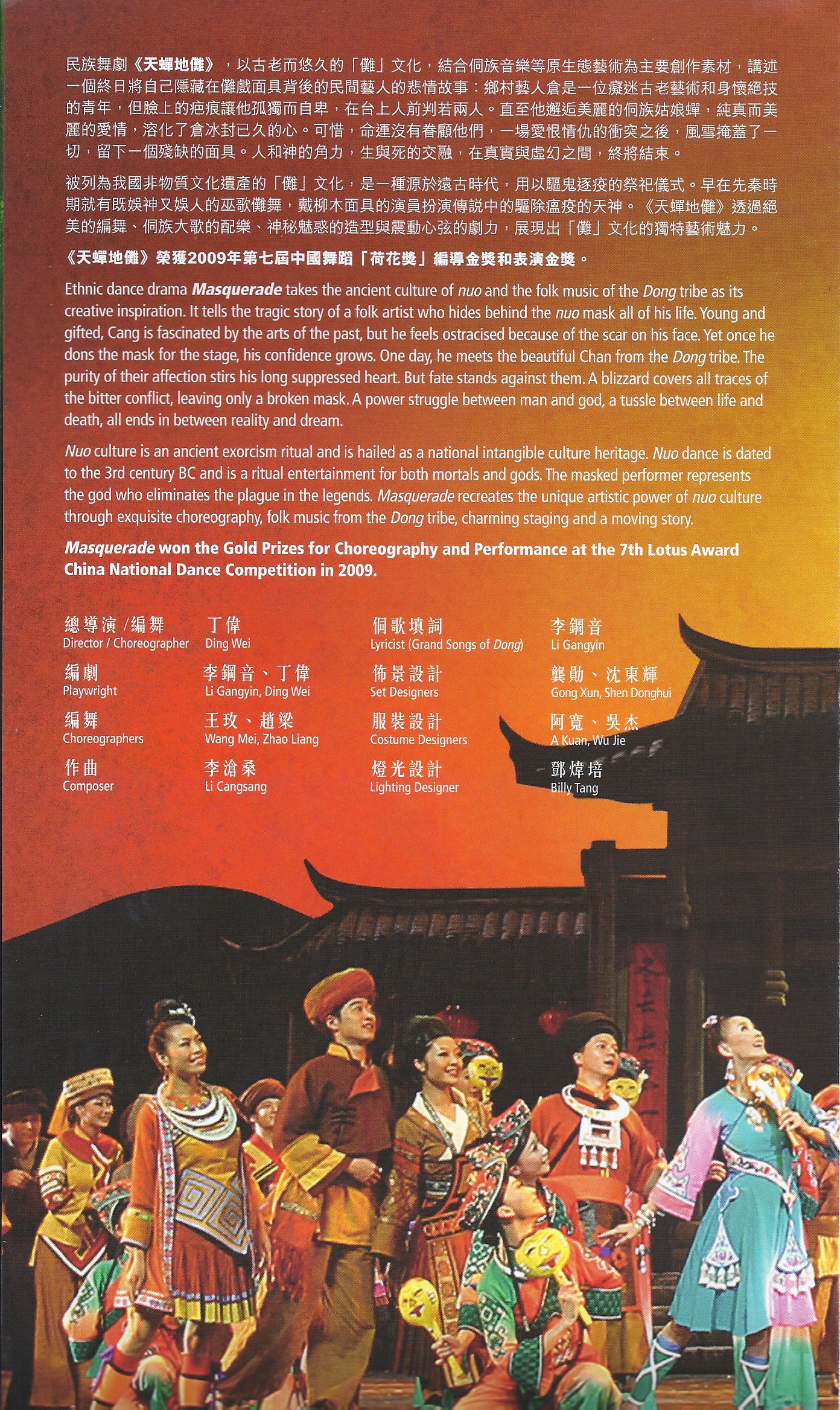 民族舞劇《天蟬地儺》，以古老而悠久的「儺」文化，結合侗族音樂等原生態藝術為主要創作素材，講述一個終日將自己隱藏在儺戲面具背後的民間藝人的悲情故事：鄉村藝人倉是一位癡迷古老藝術和身懷絕技的青年，但臉上的疤痕讓他孤獨而自卑，在台上人前判若兩人。直至他邂逅美麗的侗族姑娘蟬，純真而美麗的愛情，溶化了倉冰封已久的心。可惜，命運沒有眷顧他們，一場愛恨情仇的衝突之後，風雪掩蓋了一切，留下一個殘缺的面具。人和神的角力，生與死的交融，在真實與虛幻之間，終將結束。

被列為我國非物質文化遺產的「儺」文化，是一種源於遠古時代，用以驅鬼逐疫的祭祀儀式。早在先秦時期就有既娛神又娛人的巫歌儺舞，戴柳木面具的演員扮演傳説中的驅除瘟疫的天神。《天蟬地儺》透過絕美的編舞、侗族大歌的配樂、神秘魅惑的造型與震動心弦的劇力，展現出「儺」文化的獨特藝術魅力。

《天蟬地儺》榮獲2009年第七屆中國舞蹈「荷花獎」編導金獎和表演金獎。

Ethnic dance drama Masquerade takes the ancient culture of nuo and the folk music of the Dong tribe as its creative inspiration. It tells the tragic story of a folk artist who hides behind the nuo mask all of his life. Young and gifted, Cang is fascinated by the arts of the past, but he feels ostracised because of the scar on his face. Yet once he dons the mask for the stage, his confidence grows. One day, he meets the beautiful Chan from the Dong tribe. The purity of their affection stirs his long suppressed heart. But fate stands against them. A blizzard covers all traces of the bitter conflict, leaving only a broken mask. A power struggle between man and god, a tussle between life and death, all ends in between reality and dream.

Nuo culture is an ancient exorcism ritual and is hailed as a national intangible culture heritage. Nuo dance is dated to the 3rd century BC and is a ritual entertainment for both mortals and gods. The masked performer represents the god who eliminates the plague in the legends. Masquerade recreates the unique artistic power of nuo culture through exquisite choreography, folk music from the Dong tribe, charming staging and a moving story.

Masquerade won the Gold Prizes for Choreography and Performance at the 7th Lotus Award China National Dance Competition in 2009.

總導演/編舞
Director / Choreographer
丁偉
Ding Wei

編劇
Playwright
李鋼音、丁偉
Li Gangyin, Ding Wei

編舞
Choreographers
王玫、趙梁
Wang Mei, Zhao Liang

作曲
Composer
李滄桑
Li Cangsang

侗歌填詞
Lyricist (Grand Songs of Dong)
李鋼音
Li Gangyin

佈景設計
Set Designers
龔勛、沈東輝
Gong Xun, Shen Donghui

服裝設計
Costume Designers
阿寬、吳杰
A Kuan, Wu Jie

燈光設計
Lighting Designer
鄧煒培
Billy Tang